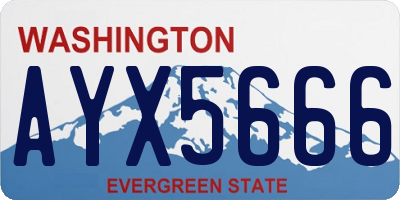 WASHINGTON
AYX5666
EVERGREEN STATE